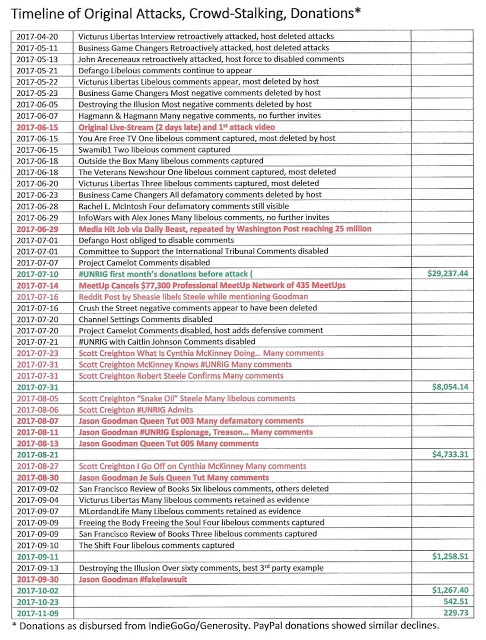 Timeline of Original Attacks, Crowd-Stalking, Donations*

| | | |
|---|---|---|
| 2017-04-20 | Victurus Libertas Interview retroactively attacked, host deleted attacks | |
| 2017-05-11 | Business Game Changers Retroactively attacked, host deleted attacks | |
| 2017-05-13 | John Areceneaux retroactively attacked, host force to disabled comments | |
| 2017-05-21 | Defango Libelous comments continue to appear | |
| 2017-05-22 | Victurus Libertas Libelous comments appear, most deleted by host | |
| 2017-05-23 | Business Game Changers Most negative comments deleted by host | |
| 2017-06-05 | Destroying the Illusion Most negative comments deleted by host | |
| 2017-06-07 | Hagmann & Hagmann Many negative comments, no further invites | |
| 2017-06-15 | Original Live-Stream (2 days late) and 1st attack video | |
| 2017-06-15 | You Are Free TV One libelous comment captured, most deleted by host | |
| 2017-06-15 | Swamib1 Two libelous comment captured | |
| 2017-06-18 | Outside the Box Many libelous comments captured | |
| 2017-06-18 | The Veterans Newshour One libelous comment captured, most deleted | |
| 2017-06-20 | Victurus Libertas Three libelous comments captured, most deleted | |
| 2017-06-23 | Business Came Changers All defamatory comments deleted by host | |
| 2017-06-28 | Rachel L. McIntosh Four defamatory comments still visible | |
| 2017-06-29 | InfoWars with Alex Jones Many libelous comments, no further invites | |
| 2017-06-29 | Media Hit Job via Daily Beast, repeated by Washington Post reaching 25 million | |
| 2017-07-01 | Defango Host obliged to disable comments | |
| 2017-07-01 | Committee to Support the International Tribunal Comments disabled | |
| 2017-07-07 | Project Camelot Comments disabled | |
| 2017-07-10 | #UNRIG first month's donations before attack ( | $29,237.44 |
| 2017-07-14 | MeetUp Cancels $77,300 Professional MeetUp Network of 435 MeetUps | |
| 2017-07-16 | Reddit Post by Sheasie libels Steele while mentioning Goodman | |
| 2017-07-16 | Crush the Street negative comments appear to have been deleted | |
| 2017-07-20 | Channel Settings Comments disabled | |
| 2017-07-20 | Project Camelot Comments disabled, host adds defensive comment | |
| 2017-07-21 | #UNRIG with Caitlin Johnson Comments disabled | |
| 2017-07-23 | Scott Creighton What Is Cynthia McKinney Doing... Many comments | |
| 2017-07-31 | Scott Creighton McKinney Knows #UNRIG Many comments | |
| 2017-07-31 | Scott Creighton Robert Steele Confirms Many comments | |
| 2017-07-31 | | $8,054.14 |
| 2017-08-05 | Scott Creighton "Snake Oil" Steele Many libelous comments | |
| 2017-08-06 | Scott Creighton #UNRIG Admits | |
| 2017-08-07 | Jason Goodman Queen Tut 003 Many defamatory comments | |
| 2017-08-11 | Jason Goodman #UNRIG Espionage, Treason... Many comments | |
| 2017-08-13 | Jason Goodman Queen Tut 005 Many comments | |
| 2017-08-21 | | $4,733.31 |
| 2017-08-27 | Scott Creighton I Go Off on Cynthia McKinney Many comments | |
| 2017-08-30 | Jason Goodman Je Suis Queen Tut Many comments | |
| 2017-09-02 | San Francisco Review of Books Six libelous comments, others deleted | |
| 2017-09-04 | Victurus Libertas Many libelous comments retained as evidence | |
| 2017-09-07 | MLordandLife Many Libelous comments retained as evidence | |
| 2017-09-09 | Freeing the Body Freeing the Soul Four libelous comments captured | |
| 2017-09-09 | San Francisco Review of Books Three libelous comments captured | |
| 2017-09-10 | The Shift Four libelous comments captured | |
| 2017-09-11 | | $1,258.51 |
| 2017-09-13 | Destroying the Illusion Over sixty comments, best 3rd party example | |
| 2017-09-30 | Jason Goodman #fakelawsuit | |
| 2017-10-02 | | $1,267.40 |
| 2017-10-23 | | 542.51 |
| 2017-11-09 | | 229.73 |

* Donations as disbursed from IndieGoGo/Generosity. PayPal donations showed similar declines.